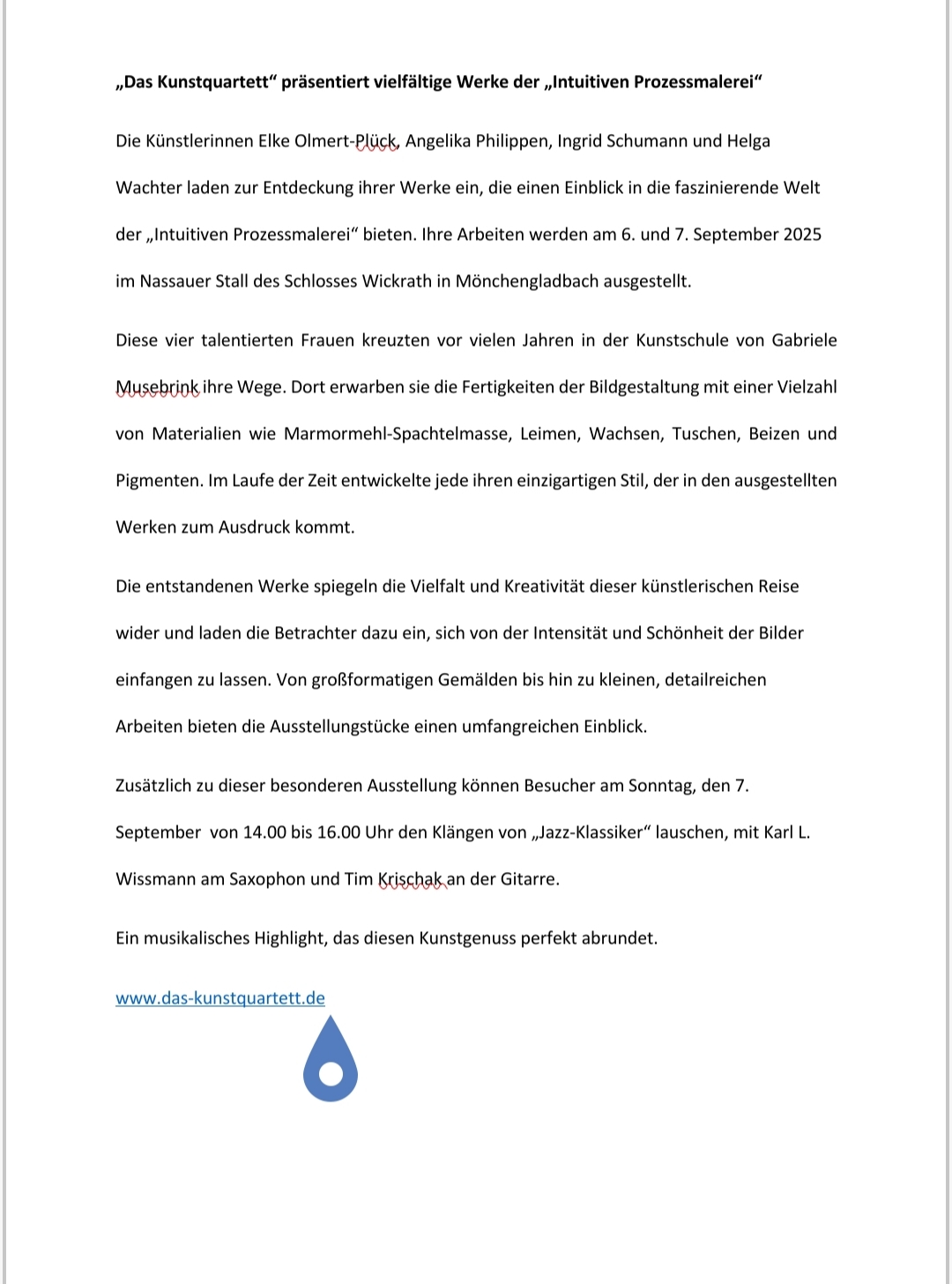 „Das Kunstquartett“ präsentiert vielfältige Werke der „Intuitiven Prozessmalerei“

Die Künstlerinnen Elke Olmert-Plück, Angelika Philippen, Ingrid Schumann und Helga Wachter laden zur Entdeckung ihrer Werke ein, die einen Einblick in die faszinierende Welt der „Intuitiven Prozessmalerei“ bieten. Ihre Arbeiten werden am 6. und 7. September 2025 im Nassauer Stall des Schlosses Wickrath in Mönchengladbach ausgestellt.

Diese vier talentierten Frauen kreuzten vor vielen Jahren in der Kunstschule von Gabriele Musebrink ihre Wege. Dort erwarben sie die Fertigkeiten der Bildgestaltung mit einer Vielzahl von Materialien wie Marmormehl-Spachtelmasse, Leimen, Wachsen, Tuschen, Beizen und Pigmenten. Im Laufe der Zeit entwickelte jede ihren einzigartigen Stil, der in den ausgestellten Werken zum Ausdruck kommt.

Die entstandenen Werke spiegeln die Vielfalt und Kreativität dieser künstlerischen Reise wider und laden die Betrachter dazu ein, sich von der Intensität und Schönheit der Bilder einfangen zu lassen. Von großformatigen Gemälden bis hin zu kleinen, detailreichen Arbeiten bieten die Ausstellungstücke einen umfangreichen Einblick.

Zusätzlich zu dieser besonderen Ausstellung können Besucher am Sonntag, den 7. September von 14.00 bis 16.00 Uhr den Klängen von „Jazz-Klassiker“ lauschen, mit Karl L. Wissmann am Saxophon und Tim Krischak an der Gitarre.

Ein musikalisches Highlight, das diesen Kunstgenuss perfekt abrundet.

www.das-kunstquartett.de